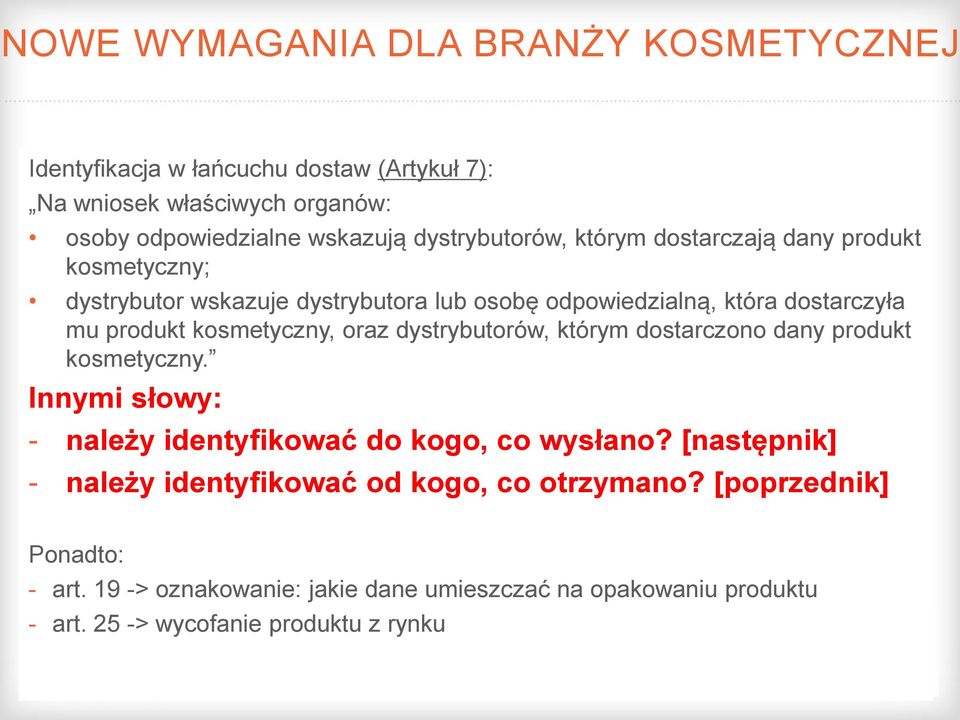 NOWE WYMAGANIA DLA BRANŻY KOSMETYCZNEJ

Identyfikacja w łańcuchu dostaw (Artykuł 7):
„Na wniosek właściwych organów:
• osoby odpowiedzialne wskazują dystrybutorów, którym dostarczają dany produkt kosmetyczny;
• dystrybutor wskazuje dystrybutora lub osobę odpowiedzialną, która dostarczyła mu produkt kosmetyczny, oraz dystrybutorów, którym dostarczono dany produkt kosmetyczny.”

Innymi słowy:
- należy identyfikować do kogo, co wysłano? [następnik]
- należy identyfikować od kogo, co otrzymano? [poprzednik]

Ponadto:
- art. 19 -> oznakowanie: jakie dane umieszczać na opakowaniu produktu
- art. 25 -> wycofanie produktu z rynku